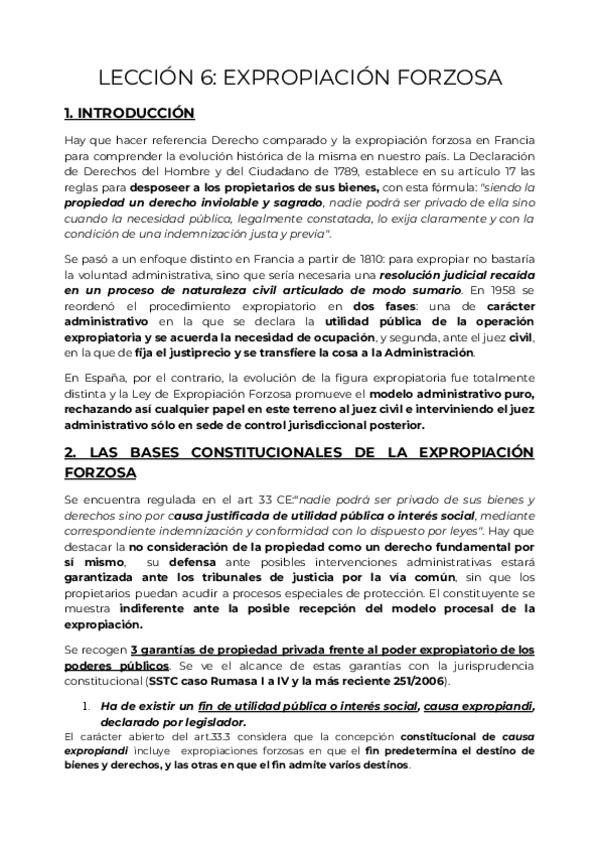 LECCIÓN 6: EXPROPIACIÓN FORZOSA

1. INTRODUCCIÓN

Hay que hacer referencia Derecho comparado y la expropiación forzosa en Francia para comprender la evolución histórica de la misma en nuestro país. La Declaración de Derechos del Hombre y del Ciudadano de 1789, establece en su artículo 17 las reglas para desposeer a los propietarios de sus bienes, con esta fórmula: "siendo la propiedad un derecho inviolable y sagrado, nadie podrá ser privado de ella sino cuando la necesidad pública, legalmente constatada, lo exija claramente y con la condición de una indemnización justa y previa".

Se pasó a un enfoque distinto en Francia a partir de 1810: para expropiar no bastaría la voluntad administrativa, sino que sería necesaria una resolución judicial recaída en un proceso de naturaleza civil articulado de modo sumario. En 1958 se reordenó el procedimiento expropiatorio en dos fases: una de carácter administrativo en la que se declara la utilidad pública de la operación expropiatoria y se acuerda la necesidad de ocupación, y segunda, ante el juez civil, en la que de fija el justiprecio y se transfiere la cosa a la Administración.

En España, por el contrario, la evolución de la figura expropiatoria fue totalmente distinta y la Ley de Expropiación Forzosa promueve el modelo administrativo puro, rechazando así cualquier papel en este terreno al juez civil e interviniendo el juez administrativo sólo en sede de control jurisdiccional posterior.

2. LAS BASES CONSTITUCIONALES DE LA EXPROPIACIÓN FORZOSA

Se encuentra regulada en el art 33 CE:"nadie podrá ser privado de sus bienes y derechos sino por causa justificada de utilidad pública o interés social, mediante correspondiente indemnización y conformidad con lo dispuesto por leyes". Hay que destacar la no consideración de la propiedad como un derecho fundamental por sí mismo, su defensa ante posibles intervenciones administrativas estará garantizada ante los tribunales de justicia por la vía común, sin que los propietarios puedan acudir a procesos especiales de protección. El constituyente se muestra indiferente ante la posible recepción del modelo procesal de la expropiación.

Se recogen 3 garantías de propiedad privada frente al poder expropiatorio de los poderes públicos. Se ve el alcance de estas garantías con la jurisprudencia constitucional (SSTC caso Rumasa I a IV y la más reciente 251/2006).

1. Ha de existir un fin de utilidad pública o interés social, causa expropiandi, declarado por legislador.

El carácter abierto del art.33.3 considera que la concepción constitucional de causa expropiandi incluye expropiaciones forzosas en que el fin predetermina el destino de bienes y derechos, y las otras en que el fin admite varios destinos.